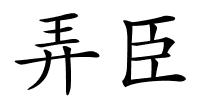 弄臣